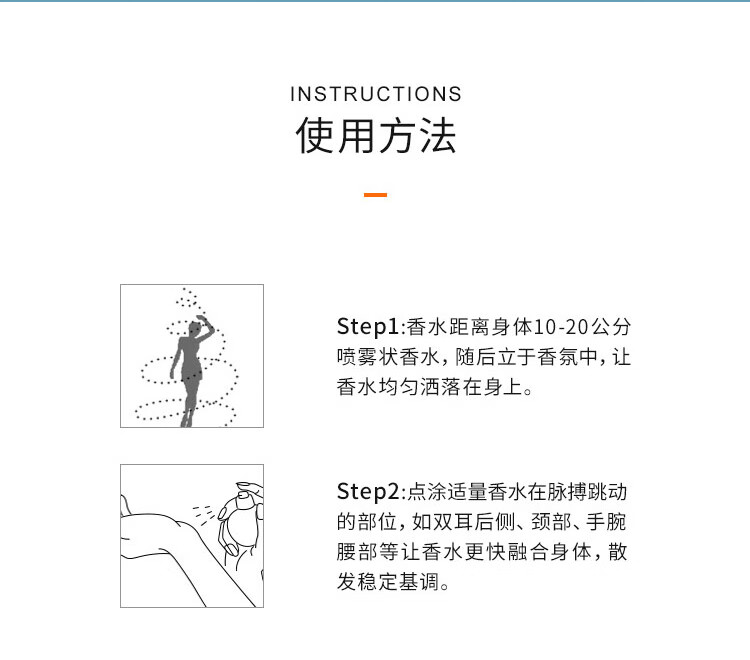 INSTRUCTIONS
使用方法

Step1:香水距离身体10-20公分喷雾状香水，随后立于香氛中，让香水均匀洒落在身上。

Step2:点涂适量香水在脉搏跳动的部位，如双耳后侧、颈部、手腕腰部等让香水更快融合身体，散发稳定基调。